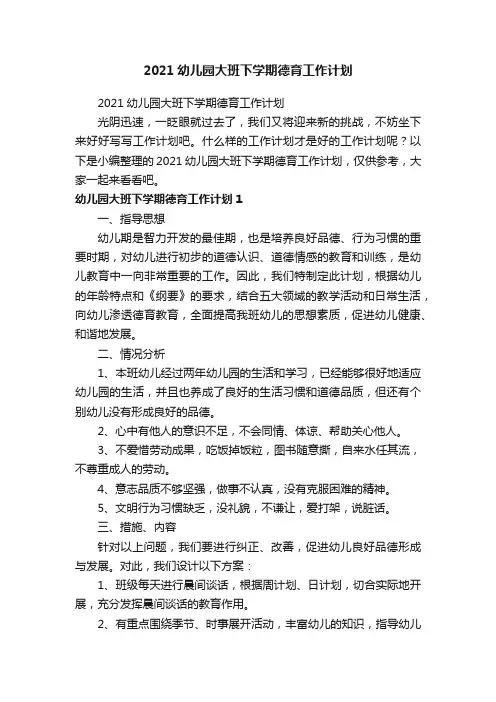 2021 幼儿园大班下学期德育工作计划

2021 幼儿园大班下学期德育工作计划

光阴迅速，一眨眼就过去了，我们又将迎来新的挑战，不妨坐下来好好写写工作计划吧。什么样的工作计划才是好的工作计划呢？以下是小编整理的 2021 幼儿园大班下学期德育工作计划，仅供参考，大家一起来看看吧。

幼儿园大班下学期德育工作计划 1

一、指导思想

幼儿期是智力开发的最佳期，也是培养良好品德、行为习惯的重要时期，对幼儿进行初步的道德认识、道德情感的教育和训练，是幼儿教育中一向非常重要的工作。因此，我们特制定此计划，根据幼儿的年龄特点和《纲要》的要求，结合五大领域的教学活动和日常生活，向幼儿渗透德育教育，全面提高我班幼儿的思想素质，促进幼儿健康、和谐地发展。

二、情况分析

1、本班幼儿经过两年幼儿园的生活和学习，已经能够很好地适应幼儿园的生活，并且也养成了良好的生活习惯和道德品质，但还有个别幼儿没有形成良好的品德。

2、心中有他人的意识不足，不会同情、体谅、帮助关心他人。

3、不爱惜劳动成果，吃饭掉饭粒，图书随意撕，自来水任其流，不尊重成人的劳动。

4、意志品质不够坚强，做事不认真，没有克服困难的精神。

5、文明行为习惯缺乏，没礼貌，不谦让，爱打架，说脏话。

三、措施、内容

针对以上问题，我们要进行纠正、改善，促进幼儿良好品德形成与发展。对此，我们设计以下方案：

1、班级每天进行晨间谈话，根据周计划、日计划，切合实际地开展，充分发挥晨间谈话的教育作用。

2、有重点围绕季节、时事展开活动，丰富幼儿的知识，指导幼儿